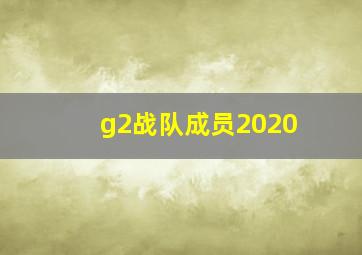 g2战队成员2020